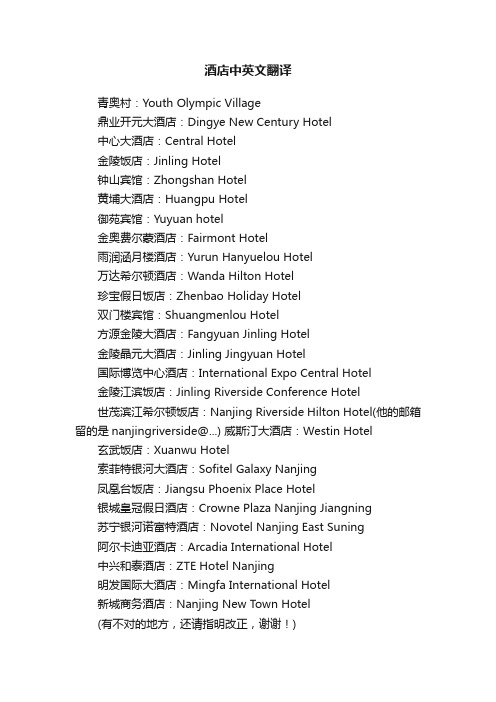 酒店中英文翻译

青奥村：Youth Olympic Village

鼎业开元大酒店：Dingye New Century Hotel

中心大酒店：Central Hotel

金陵饭店：Jinling Hotel

钟山宾馆：Zhongshan Hotel

黄埔大酒店：Huangpu Hotel

御苑宾馆：Yuyuan hotel

金奥费尔蒙酒店：Fairmont Hotel

雨润涵月楼酒店：Yurun Hanyuelou Hotel

万达希尔顿酒店：Wanda Hilton Hotel

珍宝假日饭店：Zhenbao Holiday Hotel

双门楼宾馆：Shuangmenlou Hotel

方源金陵大酒店：Fangyuan Jinling Hotel

金陵晶元大酒店：Jinling Jingyuan Hotel

国际博览中心酒店：International Expo Central Hotel

金陵江滨饭店：Jinling Riverside Conference Hotel

世茂滨江希尔顿饭店：Nanjing Riverside Hilton Hotel(他的邮箱留的是 nanjingriverside@...) 威斯汀大酒店：Westin Hotel

玄武饭店：Xuanwu Hotel

索菲特银河大酒店：Sofitel Galaxy Nanjing

凤凰台饭店：Jiangsu Phoenix Place Hotel

银城皇冠假日酒店：Crowne Plaza Nanjing Jiangning

苏宁银河诺富特酒店：Novotel Nanjing East Suning

阿尔卡迪亚酒店：Arcadia International Hotel

中兴和泰酒店：ZTE Hotel Nanjing

明发国际大酒店：Mingfa International Hotel

新城商务酒店：Nanjing New Town Hotel

(有不对的地方，还请指明改正，谢谢！)